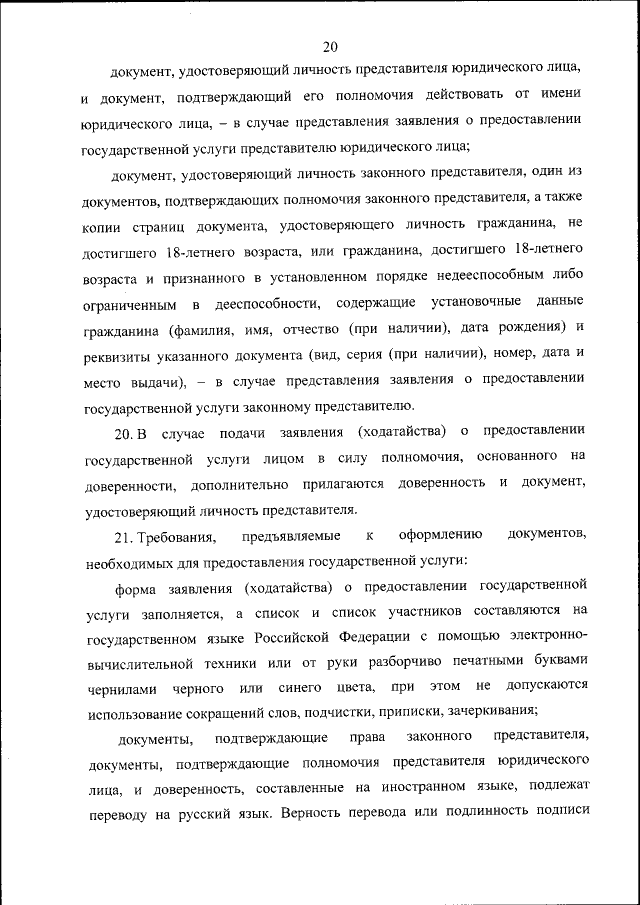 20

документ, удостоверяющий личность представителя юридического лица, и документ, подтверждающий его полномочия действовать от имени юридического лица, – в случае представления заявления о предоставлении государственной услуги представителю юридического лица;

документ, удостоверяющий личность законного представителя, один из документов, подтверждающих полномочия законного представителя, а также копии страниц документа, удостоверяющего личность гражданина, не достигшего 18-летнего возраста, или гражданина, достигшего 18-летнего возраста и признанного в установленном порядке недееспособным либо ограниченным в дееспособности, содержащие установочные данные гражданина (фамилия, имя, отчество (при наличии), дата рождения) и реквизиты указанного документа (вид, серия (при наличии), номер, дата и место выдачи), – в случае представления заявления о предоставлении государственной услуги законному представителю.

20. В случае подачи заявления (ходатайства) о предоставлении государственной услуги лицом в силу полномочия, основанного на доверенности, дополнительно прилагаются доверенность и документ, удостоверяющий личность представителя.

21. Требования, предъявляемые к оформлению документов, необходимых для предоставления государственной услуги:

форма заявления (ходатайства) о предоставлении государственной услуги заполняется, а список и список участников составляются на государственном языке Российской Федерации с помощью электронно-вычислительной техники или от руки разборчиво печатными буквами чернилами черного или синего цвета, при этом не допускаются использование сокращений слов, подчистки, приписки, зачеркивания;

документы, подтверждающие права законного представителя, документы, подтверждающие полномочия представителя юридического лица, и доверенность, составленные на иностранном языке, подлежат переводу на русский язык. Верность перевода или подлинность подписи